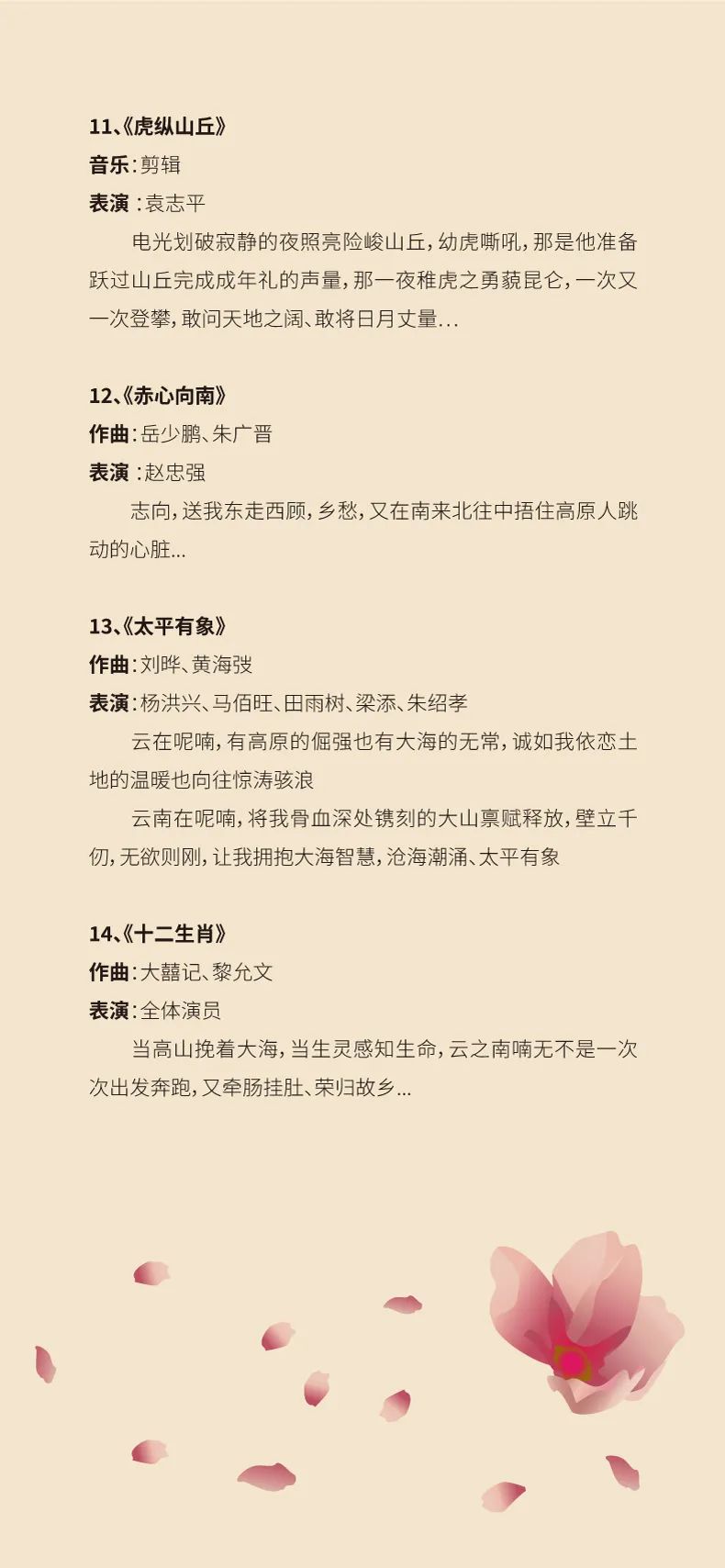 11、《虎纵山丘》
音乐：剪辑
表演：袁志平

电光划破寂静的夜照亮险峻山丘，幼虎嘶吼，那是他准备跃过山丘完成成年礼的声量，那一夜稚虎之勇藐昆仑，一次又一次登攀，敢问天地之阔、敢将日月丈量...

12、《赤心向南》
作曲：岳少鹏、朱广晋
表演：赵忠强

志向，送我东走西顾，乡愁，又在南来北往中捂住高原人跳动的心脏...

13、《太平有象》
作曲：刘晔、黄海弢
表演：杨洪兴、马佰旺、田雨树、梁添、朱绍孝

云在呢喃，有高原的倔强也有大海的无常，诚如我依恋土地的温暖也向往惊涛骇浪

云南在呢喃，将我骨血深处镌刻的大山禀赋释放，壁立千仞，无欲则刚，让我拥抱大海智慧，沧海潮涌、太平有象

14、《十二生肖》
作曲：大囍记、黎允文
表演：全体演员

当高山挽着大海，当生灵感知生命，云之南喃无不是一次次出发奔跑，又牵肠挂肚、荣归故乡...